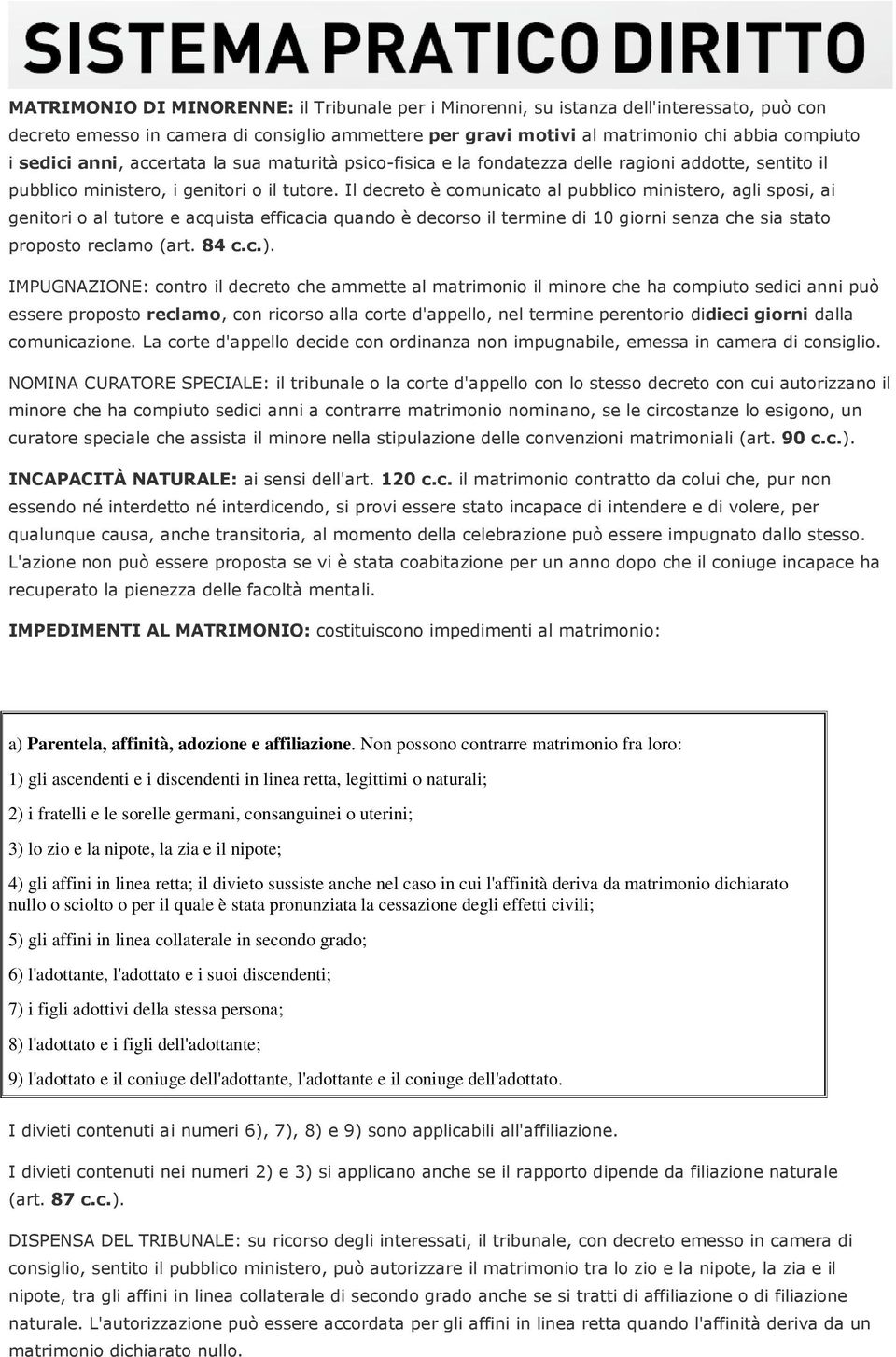 SISTEMA PRATICO DIRITTO

MATRIMONIO DI MINORENNE: il Tribunale per i Minorenni, su istanza dell'interessato, può con decreto emesso in camera di consiglio ammettere per gravi motivi al matrimonio chi abbia compiuto i sedici anni, accertata la sua maturità psico-fisica e la fondatezza delle ragioni addotte, sentito il pubblico ministero, i genitori o il tutore. Il decreto è comunicato al pubblico ministero, agli sposi, ai genitori o al tutore e acquista efficacia quando è decorso il termine di 10 giorni senza che sia stato proposto reclamo (art. 84 c.c.).

IMPUGNAZIONE: contro il decreto che ammette al matrimonio il minore che ha compiuto sedici anni può essere proposto reclamo, con ricorso alla corte d'appello, nel termine perentorio didieci giorni dalla comunicazione. La corte d'appello decide con ordinanza non impugnabile, emessa in camera di consiglio.

NOMINA CURATORE SPECIALE: il tribunale o la corte d'appello con lo stesso decreto con cui autorizzano il minore che ha compiuto sedici anni a contrarre matrimonio nominano, se le circostanze lo esigono, un curatore speciale che assista il minore nella stipulazione delle convenzioni matrimoniali (art. 90 c.c.).

INCAPACITÀ NATURALE: ai sensi dell'art. 120 c.c. il matrimonio contratto da colui che, pur non essendo né interdetto né interdicendo, si provi essere stato incapace di intendere e di volere, per qualunque causa, anche transitoria, al momento della celebrazione può essere impugnato dallo stesso. L'azione non può essere proposta se vi è stata coabitazione per un anno dopo che il coniuge incapace ha recuperato la pienezza delle facoltà mentali.

IMPEDIMENTI AL MATRIMONIO: costituiscono impedimenti al matrimonio:

a) Parentela, affinità, adozione e affiliazione. Non possono contrarre matrimonio fra loro:

1) gli ascendenti e i discendenti in linea retta, legittimi o naturali;

2) i fratelli e le sorelle germani, consanguinei o uterini;

3) lo zio e la nipote, la zia e il nipote;

4) gli affini in linea retta; il divieto sussiste anche nel caso in cui l'affinità deriva da matrimonio dichiarato nullo o sciolto o per il quale è stata pronunziata la cessazione degli effetti civili;

5) gli affini in linea collaterale in secondo grado;

6) l'adottante, l'adottato e i suoi discendenti;

7) i figli adottivi della stessa persona;

8) l'adottato e i figli dell'adottante;

9) l'adottato e il coniuge dell'adottante, l'adottante e il coniuge dell'adottato.

I divieti contenuti ai numeri 6), 7), 8) e 9) sono applicabili all'affiliazione.

I divieti contenuti nei numeri 2) e 3) si applicano anche se il rapporto dipende da filiazione naturale (art. 87 c.c.).

DISPENSA DEL TRIBUNALE: su ricorso degli interessati, il tribunale, con decreto emesso in camera di consiglio, sentito il pubblico ministero, può autorizzare il matrimonio tra lo zio e la nipote, la zia e il nipote, tra gli affini in linea collaterale di secondo grado anche se si tratti di affiliazione o di filiazione naturale. L'autorizzazione può essere accordata per gli affini in linea retta quando l'affinità deriva da un matrimonio dichiarato nullo.